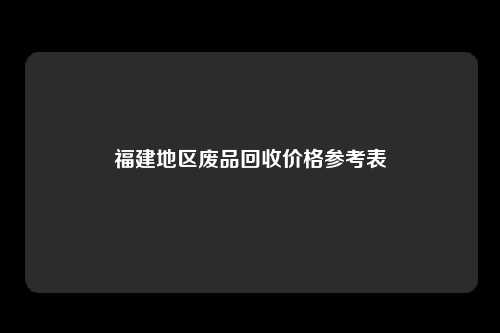 福建地区废品回收价格参考表